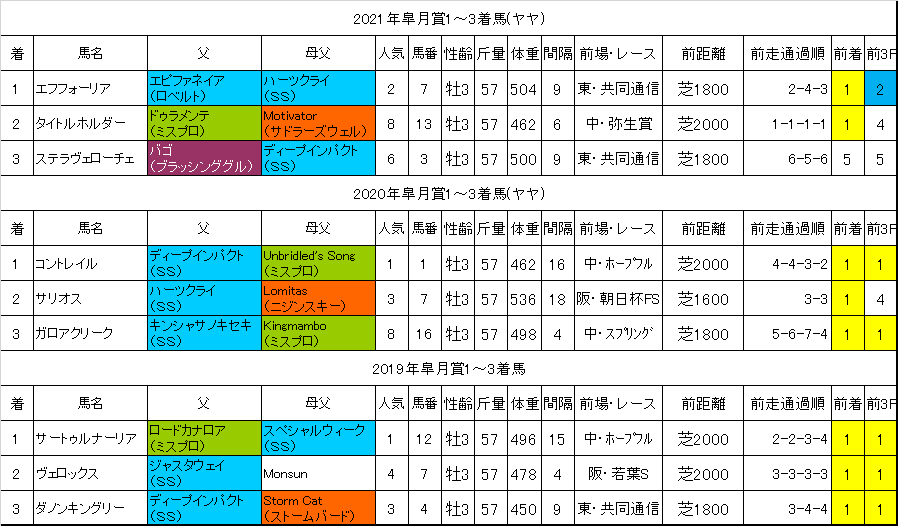 2021年皐月賞1～3着馬(ヤヤ)

| 着 | 馬名 | 父 | 母父 | 人気 | 馬番 | 性齢 | 斤量 | 体重 | 間隔 | 前場・レース | 前距離 | 前走通過順 | 前着 | 前3F |
|---|---|---|---|---|---|---|---|---|---|---|---|---|---|---|
| 1 | エフフォーリア | エピファネイア (ロベルト) | ハーツクライ (SS) | 2 | 7 | 牡3 | 57 | 504 | 9 | 東・共同通信 | 芝1800 | 2-4-3 | 1 | 2 |
| 2 | タイトルホルダー | ドゥラメンテ (ミスプロ) | Motivator (サドラーズウェル) | 8 | 13 | 牡3 | 57 | 462 | 6 | 中・弥生賞 | 芝2000 | 1-1-1-1 | 1 | 4 |
| 3 | ステラヴェローチェ | バゴ (ブラッシンググル) | ディープインパクト (SS) | 6 | 3 | 牡3 | 57 | 500 | 9 | 東・共同通信 | 芝1800 | 6-5-6 | 5 | 5 |

2020年皐月賞1～3着馬(ヤヤ)

| 着 | 馬名 | 父 | 母父 | 人気 | 馬番 | 性齢 | 斤量 | 体重 | 間隔 | 前場・レース | 前距離 | 前走通過順 | 前着 | 前3F |
|---|---|---|---|---|---|---|---|---|---|---|---|---|---|---|
| 1 | コントレイル | ディープインパクト (SS) | Unbridled's Song (ミスプロ) | 1 | 1 | 牡3 | 57 | 462 | 16 | 中・ホープフル | 芝2000 | 4-4-3-2 | 1 | 1 |
| 2 | サリオス | ハーツクライ (SS) | Lomitas (ニジンスキー) | 3 | 7 | 牡3 | 57 | 536 | 18 | 阪・朝日杯FS | 芝1600 | 3-3 | 1 | 4 |
| 3 | ガロアクリーク | キンシャサノキセキ (SS) | Kingmambo (ミスプロ) | 8 | 16 | 牡3 | 57 | 498 | 4 | 中・スプリング | 芝1800 | 5-6-7-4 | 1 | 1 |

2019年皐月賞1～3着馬

| 着 | 馬名 | 父 | 母父 | 人気 | 馬番 | 性齢 | 斤量 | 体重 | 間隔 | 前場・レース | 前距離 | 前走通過順 | 前着 | 前3F |
|---|---|---|---|---|---|---|---|---|---|---|---|---|---|---|
| 1 | サートゥルナーリア | ロードカナロア (ミスプロ) | スペシャルウィーク (SS) | 1 | 12 | 牡3 | 57 | 496 | 15 | 中・ホープフル | 芝2000 | 2-2-3-4 | 1 | 1 |
| 2 | ヴェロックス | ジャスタウェイ (SS) | Monsun | 4 | 7 | 牡3 | 57 | 478 | 4 | 阪・若葉S | 芝2000 | 3-3-3-3 | 1 | 1 |
| 3 | ダノンキングリー | ディープインパクト (SS) | Storm Cat (ストームバード) | 3 | 4 | 牡3 | 57 | 450 | 9 | 東・共同通信 | 芝1800 | 3-4-4 | 1 | 1 |